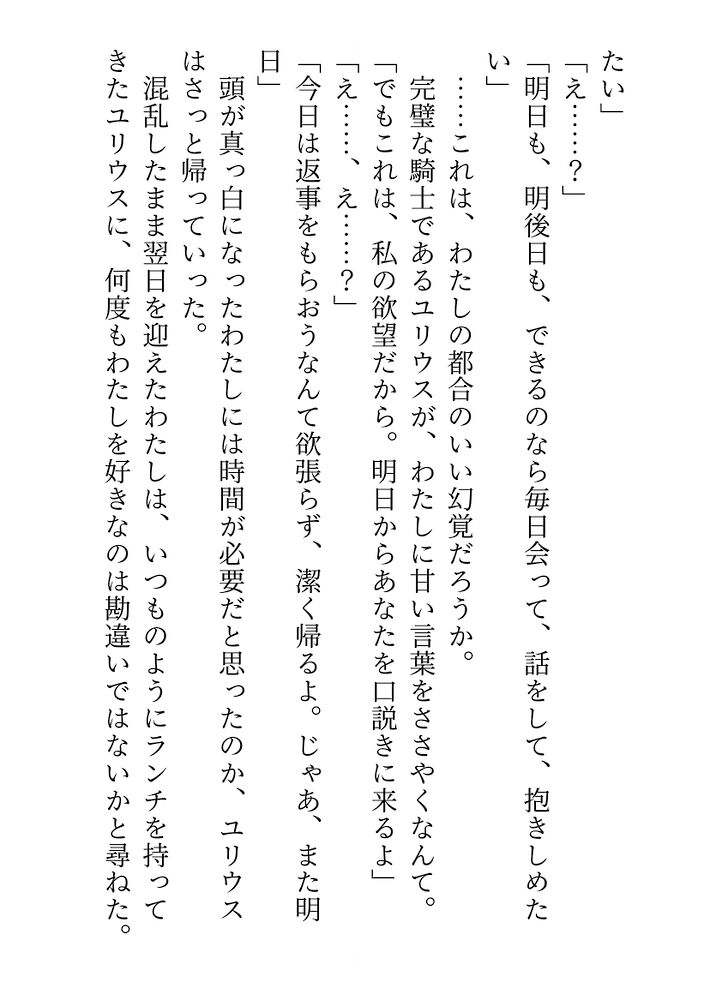 たい」

「え……？」

「明日も、明後日も、できるのなら毎日会って、話をして、抱きしめたい」

……これは、わたしの都合のいい幻覚だろうか。

完璧な騎士であるユリウスが、わたしに甘い言葉をささやくなんて。

「でもこれは、私の欲望だから。明日からあなたを口説きに来るよ」

「え……、え……？」

「今日は返事をもらおうなんて欲張らず、潔く帰るよ。じゃあ、また明日」

頭が真っ白になったわたしには時間が必要だと思ったのか、ユリウスはさっと帰っていった。

混乱したまま翌日を迎えたわたしは、いつものようにランチを持ってきたユリウスに、何度もわたしを好きなのは勘違いではないかと尋ねた。